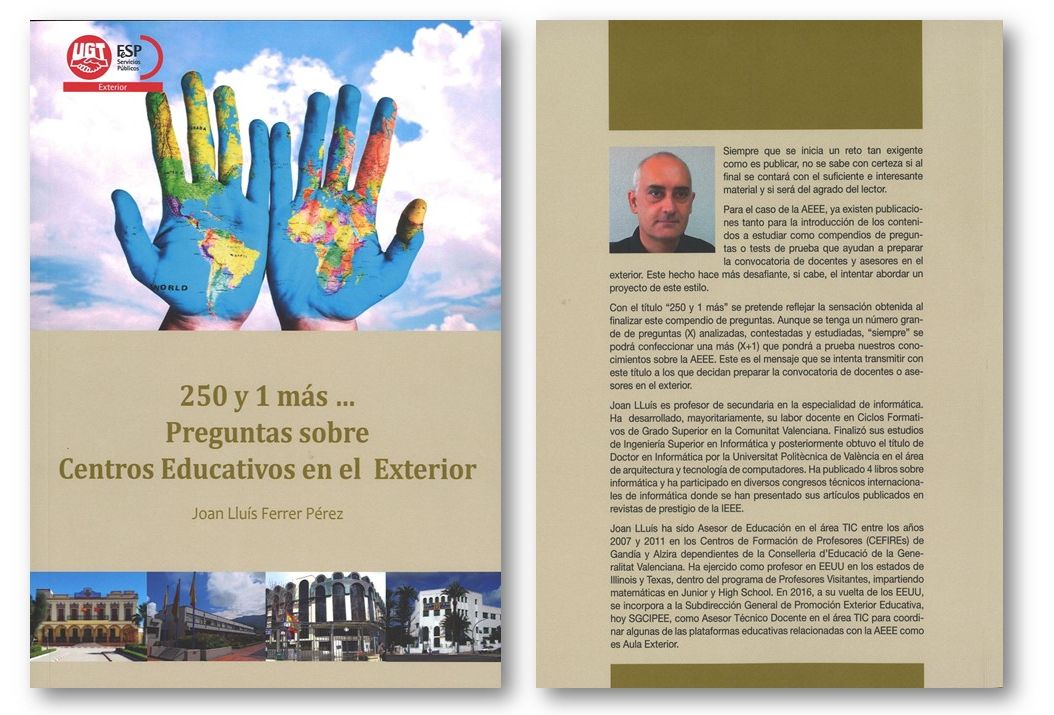 UGT FSP Servicios Públicos
Exterior

WORLD

250 y 1 más ...
Preguntas sobre
Centros Educativos en el Exterior

Joan Lluís Ferrer Pérez

Siempre que se inicia un reto tan exigente como es publicar, no se sabe con certeza si al final se contará con el suficiente e interesante material y si será del agrado del lector.

Para el caso de la AEEE, ya existen publicaciones tanto para la introducción de los contenidos a estudiar como compendios de preguntas o tests de prueba que ayudan a preparar la convocatoria de docentes y asesores en el exterior. Este hecho hace más desafiante, si cabe, el intentar abordar un proyecto de este estilo.

Con el título "250 y 1 más" se pretende reflejar la sensación obtenida al finalizar este compendio de preguntas. Aunque se tenga un número grande de preguntas (X) analizadas, contestadas y estudiadas, "siempre" se podrá confeccionar una más (X+1) que pondrá a prueba nuestros conocimientos sobre la AEEE. Este es el mensaje que se intenta transmitir con este título a los que decidan preparar la convocatoria de docentes o asesores en el exterior.

Joan LLuís es profesor de secundaria en la especialidad de informática. Ha desarrollado, mayoritariamente, su labor docente en Ciclos Formativos de Grado Superior en la Comunitat Valenciana. Finalizó sus estudios de Ingeniería Superior en Informática y posteriormente obtuvo el título de Doctor en Informática por la Universitat Politècnica de València en el área de arquitectura y tecnología de computadores. Ha publicado 4 libros sobre informática y ha participado en diversos congresos técnicos internacionales de informática donde se han presentado sus artículos publicados en revistas de prestigio de la IEEE.

Joan LLuís ha sido Asesor de Educación en el área TIC entre los años 2007 y 2011 en los Centros de Formación de Profesores (CEFIREs) de Gandía y Alzira dependientes de la Conselleria d'Educació de la Generalitat Valenciana. Ha ejercido como profesor en EEUU en los estados de Illinois y Texas, dentro del programa de Profesores Visitantes, impartiendo matemáticas en Junior y High School. En 2016, a su vuelta de los EEUU, se incorpora a la Subdirección General de Promoción Exterior Educativa, hoy SGCIPEE, como Asesor Técnico Docente en el área TIC para coordinar algunas de las plataformas educativas relacionadas con la AEEE como es Aula Exterior.